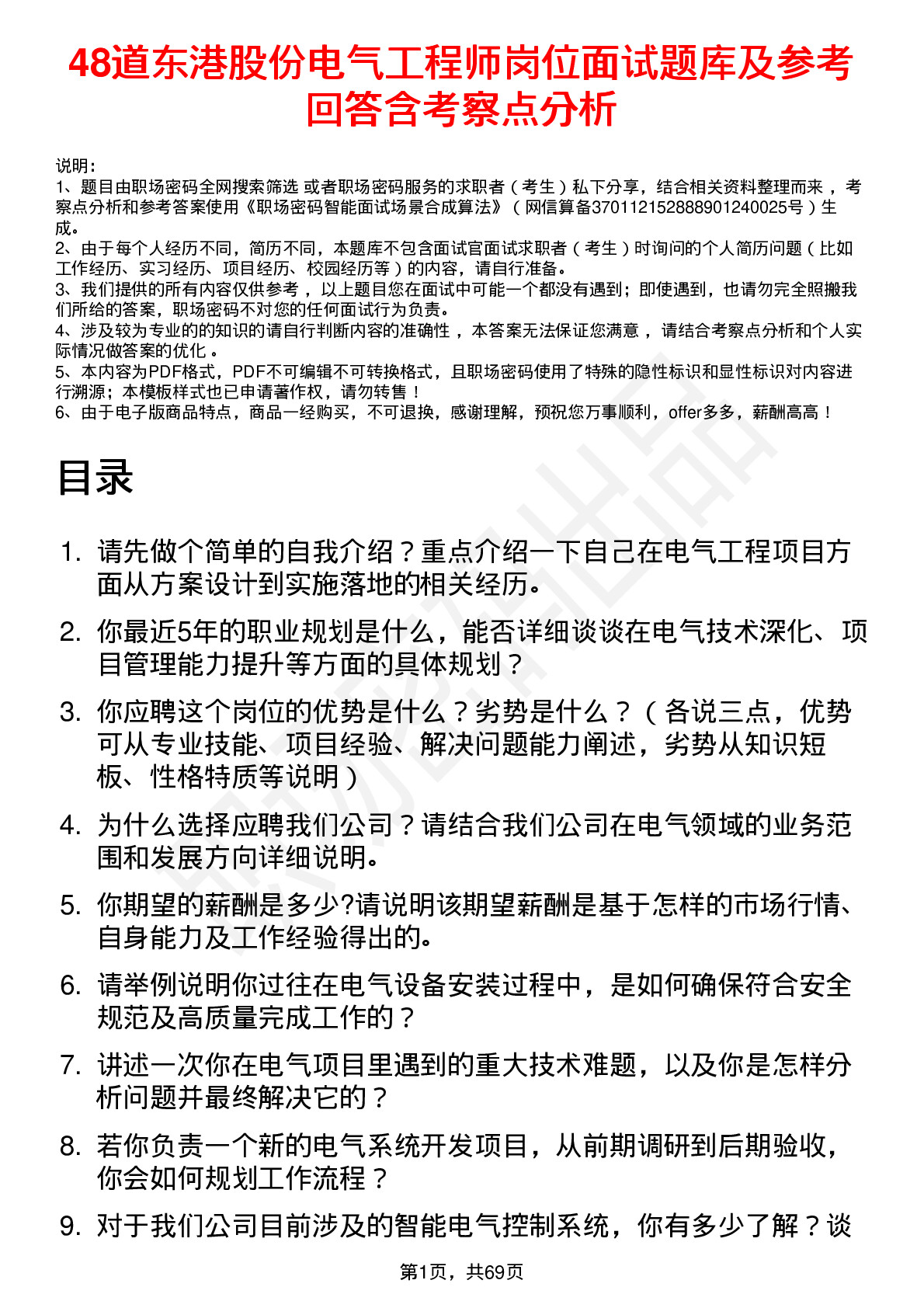 48道东港股份电气工程师岗位面试题库及参考回答含考察点分析

说明：
1、题目由职场密码全网搜索筛选 或者职场密码服务的求职者（考生）私下分享，结合相关资料整理而来，考察点分析和参考答案使用《职场密码智能面试场景合成算法》（网信算备370112152888901240025号）生成。
2、由于每个人经历不同，简历不同，本题库不包含面试官面试求职者（考生）时询问的个人简历问题（比如工作经历、实习经历、项目经历、校园经历等）的内容，请自行准备。
3、我们提供的所有内容仅供参考，以上题目您在面试中可能一个都没有遇到；即使遇到，也请勿完全照搬我们所给的答案，职场密码不对您的任何面试行为负责。
4、涉及较为专业的的知识的请自行判断内容的准确性，本答案无法保证您满意，请结合考察点分析和个人实际情况做答案的优化。
5、本内容为PDF格式，PDF不可编辑不可转换格式，且职场密码使用了特殊的隐性标识和显性标识对内容进行溯源；本模板样式也已申请著作权，请勿转售！
6、由于电子版商品特点，商品一经购买，不可退换，感谢理解，预祝您万事顺利，offer多多，薪酬高高！

目录

1. 请先做个简单的自我介绍？重点介绍一下自己在电气工程项目方面从方案设计到实施落地的相关经历。
2. 你最近5年的职业规划是什么，能否详细谈谈在电气技术深化、项目管理能力提升等方面的具体规划？
3. 你应聘这个岗位的优势是什么？劣势是什么？（各说三点，优势可从专业技能、项目经验、解决问题能力阐述，劣势从知识短板、性格特质等说明）
4. 为什么选择应聘我们公司？请结合我们公司在电气领域的业务范围和发展方向详细说明。
5. 你期望的薪酬是多少?请说明该期望薪酬是基于怎样的市场行情、自身能力及工作经验得出的。
6. 请举例说明你过往在电气设备安装过程中，是如何确保符合安全规范及高质量完成工作的？
7. 讲述一次你在电气项目里遇到的重大技术难题，以及你是怎样分析问题并最终解决它的？
8. 若你负责一个新的电气系统开发项目，从前期调研到后期验收，你会如何规划工作流程？
9. 对于我们公司目前涉及的智能电气控制系统，你有多少了解？谈

第1页，共69页